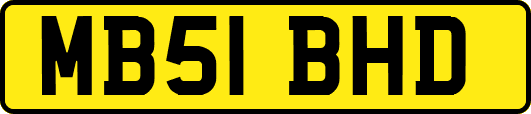 MB51 BHD